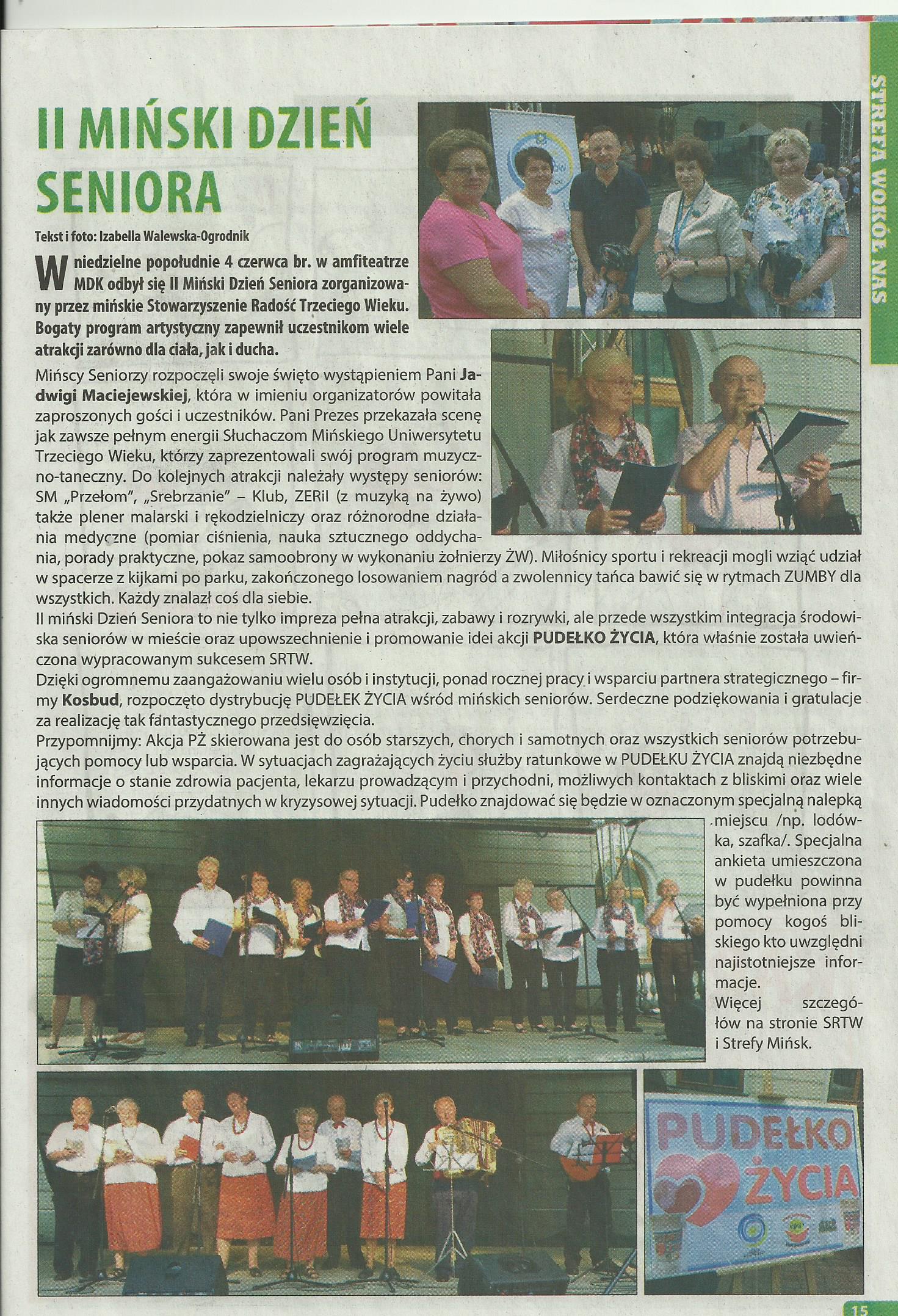 STREFA WOKÓŁ NAS

II MIŃSKI DZIEŃ SENIORA

Tekst i foto: Izabella Walewska-Ogrodnik

W niedzielne popołudnie 4 czerwca br. w amfiteatrze MDK odbył się II Miński Dzień Seniora zorganizowany przez mińskie Stowarzyszenie Radość Trzeciego Wieku. Bogaty program artystyczny zapewnił uczestnikom wiele atrakcji zarówno dla ciała, jak i ducha.

Mińscy Seniorzy rozpoczęli swoje święto wystąpieniem Pani Jadwigi Maciejewskiej, która w imieniu organizatorów powitała zaproszonych gości i uczestników. Pani Prezes przekazała scenę jak zawsze pełnym energii Słuchaczom Mińskiego Uniwersytetu Trzeciego Wieku, którzy zaprezentowali swój program muzyczno-taneczny. Do kolejnych atrakcji należały występy seniorów: SM „Przełom", „Srebrzanie" – Klub, ZERiI (z muzyką na żywo) także plener malarski i rękodzielniczy oraz różnorodne działania medyczne (pomiar ciśnienia, nauka sztucznego oddychania, porady praktyczne, pokaz samoobrony w wykonaniu żołnierzy ŻW). Miłośnicy sportu i rekreacji mogli wziąć udział w spacerze z kijkami po parku, zakończonego losowaniem nagród a zwolennicy tańca bawić się w rytmach ZUMBY dla wszystkich. Każdy znalazł coś dla siebie.
II miński Dzień Seniora to nie tylko impreza pełna atrakcji, zabawy i rozrywki, ale przede wszystkim integracja środowiska seniorów w mieście oraz upowszechnienie i promowanie idei akcji PUDEŁKO ŻYCIA, która właśnie została uwieńczona wypracowanym sukcesem SRTW.
Dzięki ogromnemu zaangażowaniu wielu osób i instytucji, ponad rocznej pracy i wsparciu partnera strategicznego – firmy Kosbud, rozpoczęto dystrybucję PUDEŁEK ŻYCIA wśród mińskich seniorów. Serdeczne podziękowania i gratulacje za realizację tak fantastycznego przedsięwzięcia.
Przypomnijmy: Akcja PŻ skierowana jest do osób starszych, chorych i samotnych oraz wszystkich seniorów potrzebujących pomocy lub wsparcia. W sytuacjach zagrażających życiu służby ratunkowe w PUDEŁKU ŻYCIA znajdą niezbędne informacje o stanie zdrowia pacjenta, lekarzu prowadzącym i przychodni, możliwych kontaktach z bliskimi oraz wiele innych wiadomości przydatnych w kryzysowej sytuacji. Pudełko znajdować się będzie w oznaczonym specjalną nalepką miejscu /np. lodówka, szafka/. Specjalna ankieta umieszczona w pudełku powinna być wypełniona przy pomocy kogoś bliskiego kto uwzględni najistotniejsze informacje.
Więcej szczegółów na stronie SRTW i Strefy Mińsk.

PUDEŁKO ŻYCIA

15